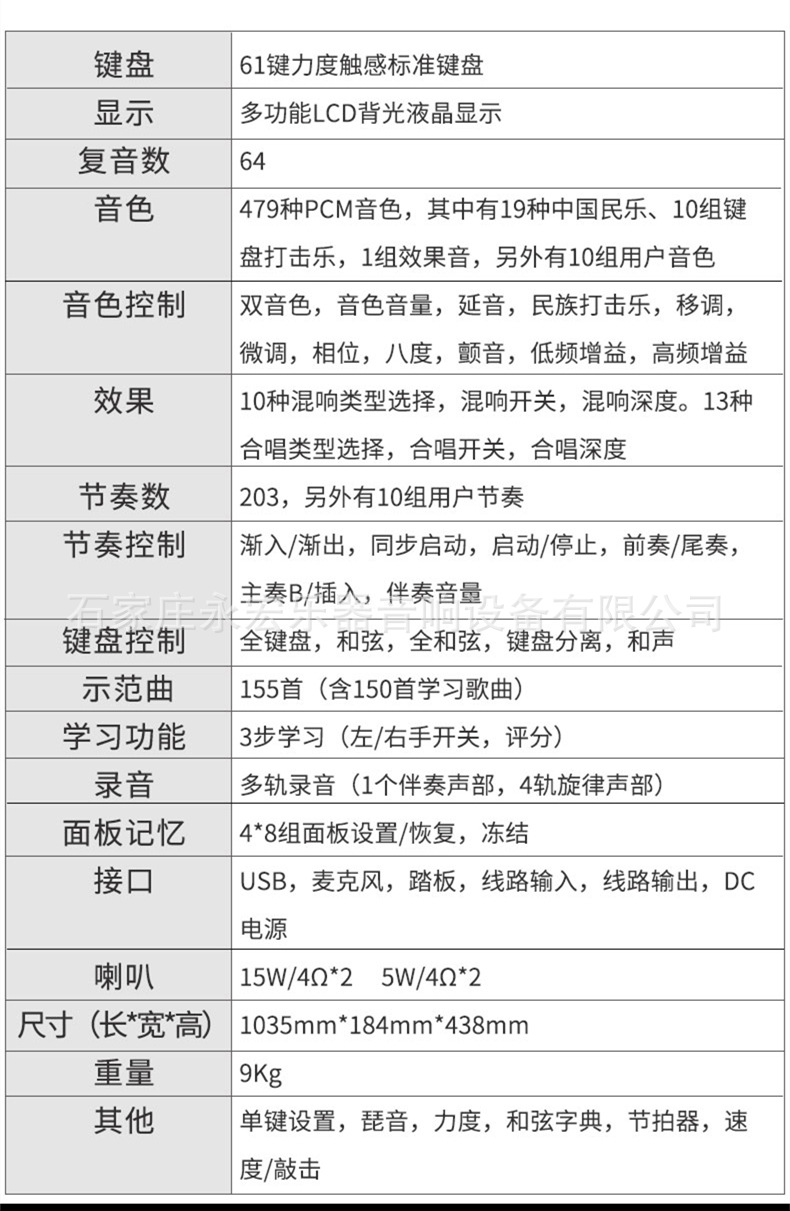 | 键盘 | 61键力度触感标准键盘 |
|---|---|
| 显示 | 多功能LCD背光液晶显示 |
| 复音数 | 64 |
| 音色 | 479种PCM音色，其中有19种中国民乐、10组键盘打击乐，1组效果音，另外有10组用户音色 |
| 音色控制 | 双音色，音色音量，延音，民族打击乐，移调，微调，相位，八度，颤音，低频增益，高频增益 |
| 效果 | 10种混响类型选择，混响开关，混响深度。13种合唱类型选择，合唱开关，合唱深度 |
| 节奏数 | 203，另外有10组用户节奏 |
| 节奏控制 | 渐入/渐出，同步启动，启动/停止，前奏/尾奏，主奏B/插入，伴奏音量 |
| 键盘控制 | 全键盘，和弦，全和弦，键盘分离，和声 |
| 示范曲 | 155首（含150首学习歌曲） |
| 学习功能 | 3步学习（左/右手开关，评分） |
| 录音 | 多轨录音（1个伴奏声部，4轨旋律声部） |
| 面板记忆 | 4*8组面板设置/恢复，冻结 |
| 接口 | USB，麦克风，踏板，线路输入，线路输出，DC电源 |
| 喇叭 | 15W/4Ω*2　5W/4Ω*2 |
| 尺寸（长*宽*高） | 1035mm*184mm*438mm |
| 重量 | 9Kg |
| 其他 | 单键设置，琵音，力度，和弦字典，节拍器，速度/敲击 |

石家庄永宏乐器音响设备有限公司